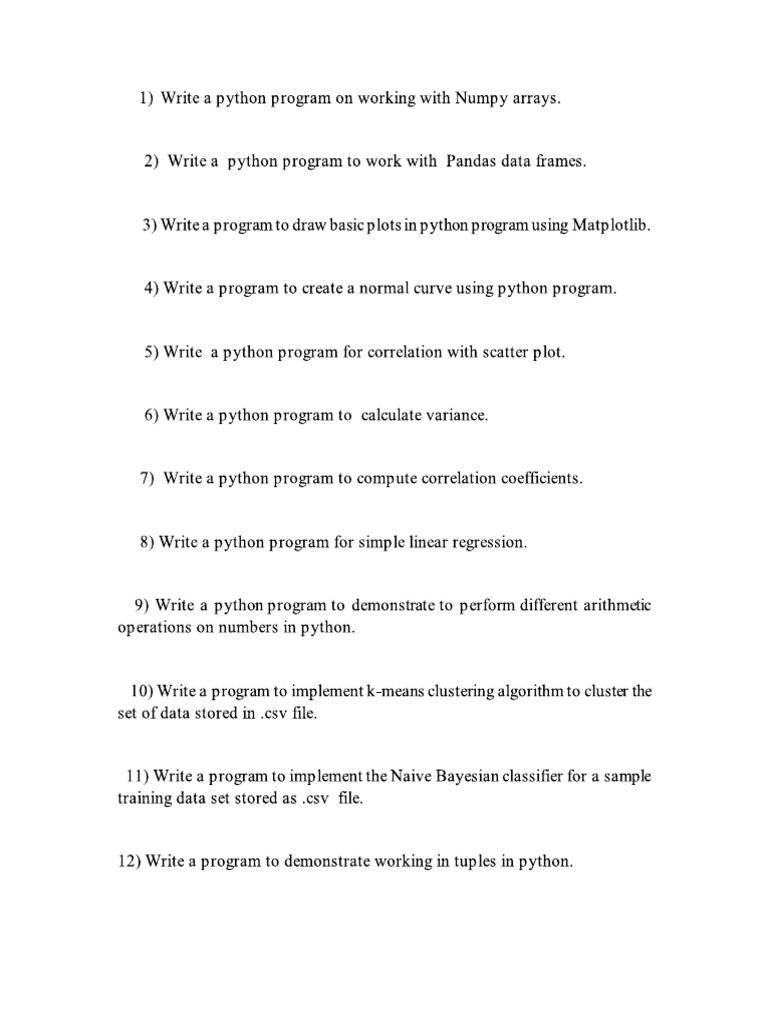 1) Write a python program on working with Numpy arrays.

2) Write a python program to work with Pandas data frames.

3) Write a program to draw basic plots in python program using Matplotlib.

4) Write a program to create a normal curve using python program.

5) Write a python program for correlation with scatter plot.

6) Write a python program to calculate variance.

7) Write a python program to compute correlation coefficients.

8) Write a python program for simple linear regression.

9) Write a python program to demonstrate to perform different arithmetic operations on numbers in python.

10) Write a program to implement k-means clustering algorithm to cluster the set of data stored in .csv file.

11) Write a program to implement the Naive Bayesian classifier for a sample training data set stored as .csv file.

12) Write a program to demonstrate working in tuples in python.